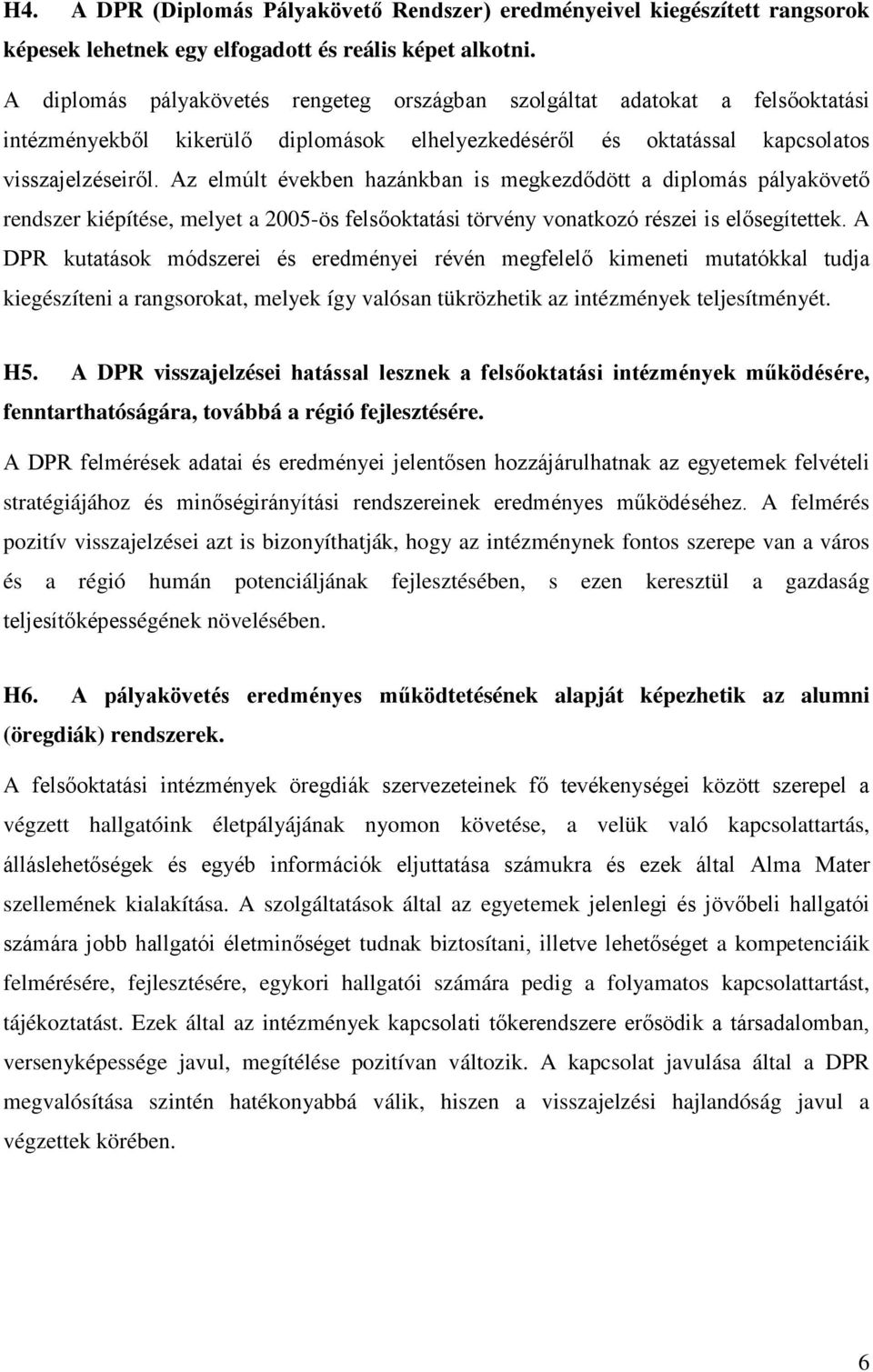 H4. A DPR (Diplomás Pályakövető Rendszer) eredményeivel kiegészített rangsorok képesek lehetnek egy elfogadott és reális képet alkotni.

A diplomás pályakövetés rengeteg országban szolgáltat adatokat a felsőoktatási intézményekből kikerülő diplomások elhelyezkedéséről és oktatással kapcsolatos visszajelzéseiről. Az elmúlt években hazánkban is megkezdődött a diplomás pályakövető rendszer kiépítése, melyet a 2005-ös felsőoktatási törvény vonatkozó részei is elősegítettek. A DPR kutatások módszerei és eredményei révén megfelelő kimeneti mutatókkal tudja kiegészíteni a rangsorokat, melyek így valósan tükrözhetik az intézmények teljesítményét.

H5. A DPR visszajelzései hatással lesznek a felsőoktatási intézmények működésére, fenntarthatóságára, továbbá a régió fejlesztésére.

A DPR felmérések adatai és eredményei jelentősen hozzájárulhatnak az egyetemek felvételi stratégiájához és minőségirányítási rendszereinek eredményes működéséhez. A felmérés pozitív visszajelzései azt is bizonyíthatják, hogy az intézménynek fontos szerepe van a város és a régió humán potenciáljának fejlesztésében, s ezen keresztül a gazdaság teljesítőképességének növelésében.

H6. A pályakövetés eredményes működtetésének alapját képezhetik az alumni (öregdiák) rendszerek.

A felsőoktatási intézmények öregdiák szervezeteinek fő tevékenységei között szerepel a végzett hallgatóink életpályájának nyomon követése, a velük való kapcsolattartás, álláslehetőségek és egyéb információk eljuttatása számukra és ezek által Alma Mater szellemének kialakítása. A szolgáltatások által az egyetemek jelenlegi és jövőbeli hallgatói számára jobb hallgatói életminőséget tudnak biztosítani, illetve lehetőséget a kompetenciáik felmérésére, fejlesztésére, egykori hallgatói számára pedig a folyamatos kapcsolattartást, tájékoztatást. Ezek által az intézmények kapcsolati tőkerendszere erősödik a társadalomban, versenyképessége javul, megítélése pozitívan változik. A kapcsolat javulása által a DPR megvalósítása szintén hatékonyabbá válik, hiszen a visszajelzési hajlandóság javul a végzettek körében.

6